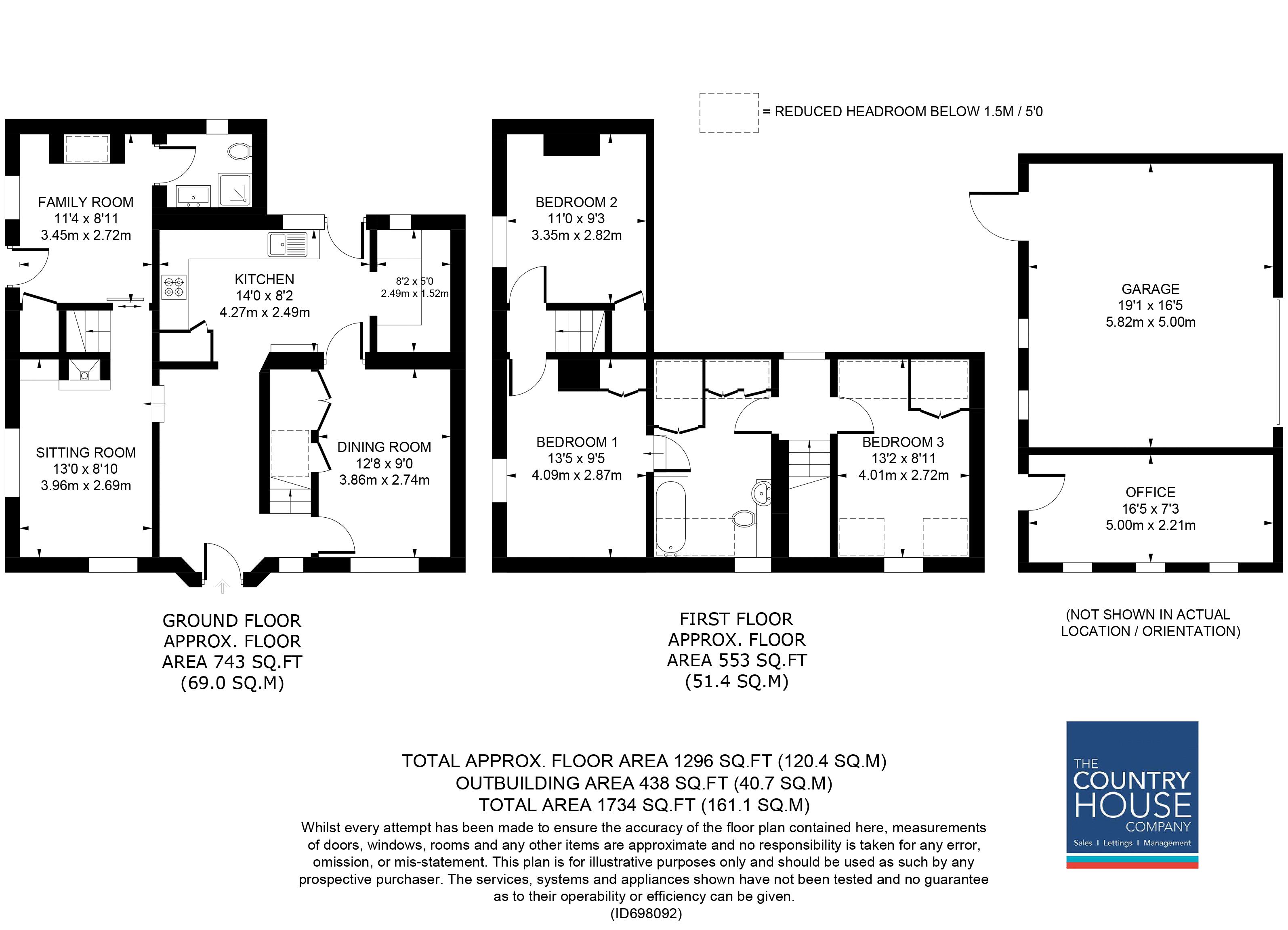 = REDUCED HEADROOM BELOW 1.5M / 5'0

FAMILY ROOM
11'4 x 8'11
3.45m x 2.72m

KITCHEN
14'0 x 8'2
4.27m x 2.49m

8'2 x 5'0
2.49m x 1.52m

SITTING ROOM
13'0 x 8'10
3.96m x 2.69m

DINING ROOM
12'8 x 9'0
3.86m x 2.74m

BEDROOM 2
11'0 x 9'3
3.35m x 2.82m

BEDROOM 1
13'5 x 9'5
4.09m x 2.87m

BEDROOM 3
13'2 x 8'11
4.01m x 2.72m

GARAGE
19'1 x 16'5
5.82m x 5.00m

OFFICE
16'5 x 7'3
5.00m x 2.21m

GROUND FLOOR
APPROX. FLOOR
AREA 743 SQ.FT
(69.0 SQ.M)

FIRST FLOOR
APPROX. FLOOR
AREA 553 SQ.FT
(51.4 SQ.M)

(NOT SHOWN IN ACTUAL
LOCATION / ORIENTATION)

TOTAL APPROX. FLOOR AREA 1296 SQ.FT (120.4 SQ.M)
OUTBUILDING AREA 438 SQ.FT (40.7 SQ.M)
TOTAL AREA 1734 SQ.FT (161.1 SQ.M)
Whilst every attempt has been made to ensure the accuracy of the floor plan contained here, measurements of doors, windows, rooms and any other items are approximate and no responsibility is taken for any error, omission, or mis-statement. This plan is for illustrative purposes only and should be used as such by any prospective purchaser. The services, systems and appliances shown have not been tested and no guarantee as to their operability or efficiency can be given.
(ID698092)

THE
COUNTRY
HOUSE
COMPANY
Sales I Lettings I Management